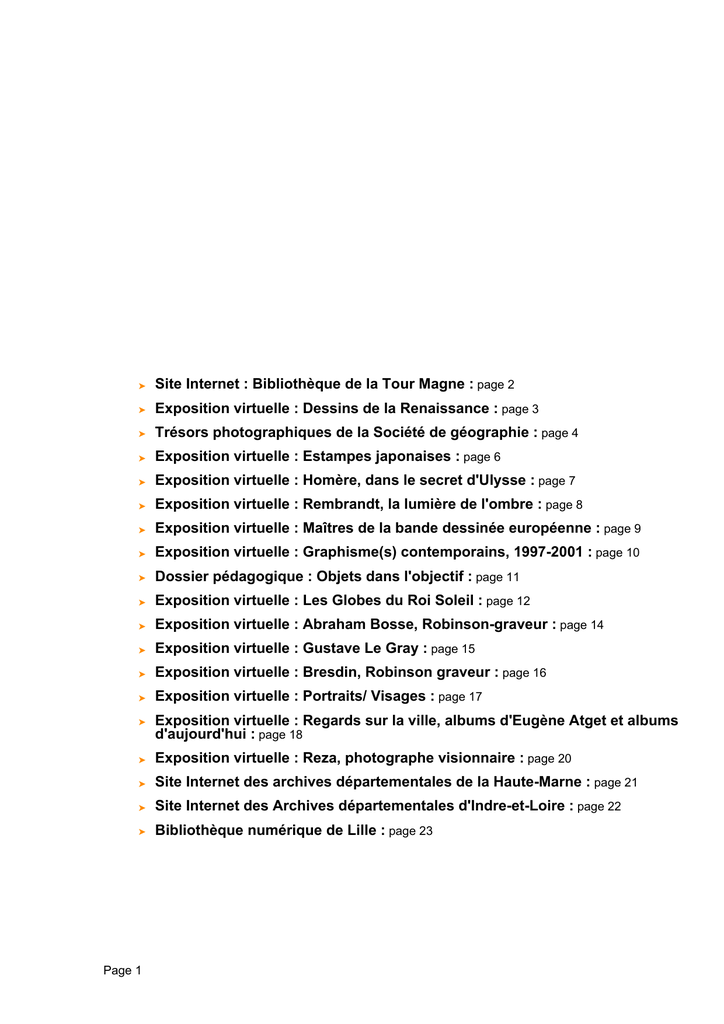 ➤ Site Internet : Bibliothèque de la Tour Magne : page 2
➤ Exposition virtuelle : Dessins de la Renaissance : page 3
➤ Trésors photographiques de la Société de géographie : page 4
➤ Exposition virtuelle : Estampes japonaises : page 6
➤ Exposition virtuelle : Homère, dans le secret d'Ulysse : page 7
➤ Exposition virtuelle : Rembrandt, la lumière de l'ombre : page 8
➤ Exposition virtuelle : Maîtres de la bande dessinée européenne : page 9
➤ Exposition virtuelle : Graphisme(s) contemporains, 1997-2001 : page 10
➤ Dossier pédagogique : Objets dans l'objectif : page 11
➤ Exposition virtuelle : Les Globes du Roi Soleil : page 12
➤ Exposition virtuelle : Abraham Bosse, Robinson-graveur : page 14
➤ Exposition virtuelle : Gustave Le Gray : page 15
➤ Exposition virtuelle : Bresdin, Robinson graveur : page 16
➤ Exposition virtuelle : Portraits/ Visages : page 17
➤ Exposition virtuelle : Regards sur la ville, albums d'Eugène Atget et albums d'aujourd'hui : page 18
➤ Exposition virtuelle : Reza, photographe visionnaire : page 20
➤ Site Internet des archives départementales de la Haute-Marne : page 21
➤ Site Internet des Archives départementales d'Indre-et-Loire : page 22
➤ Bibliothèque numérique de Lille : page 23

Page 1